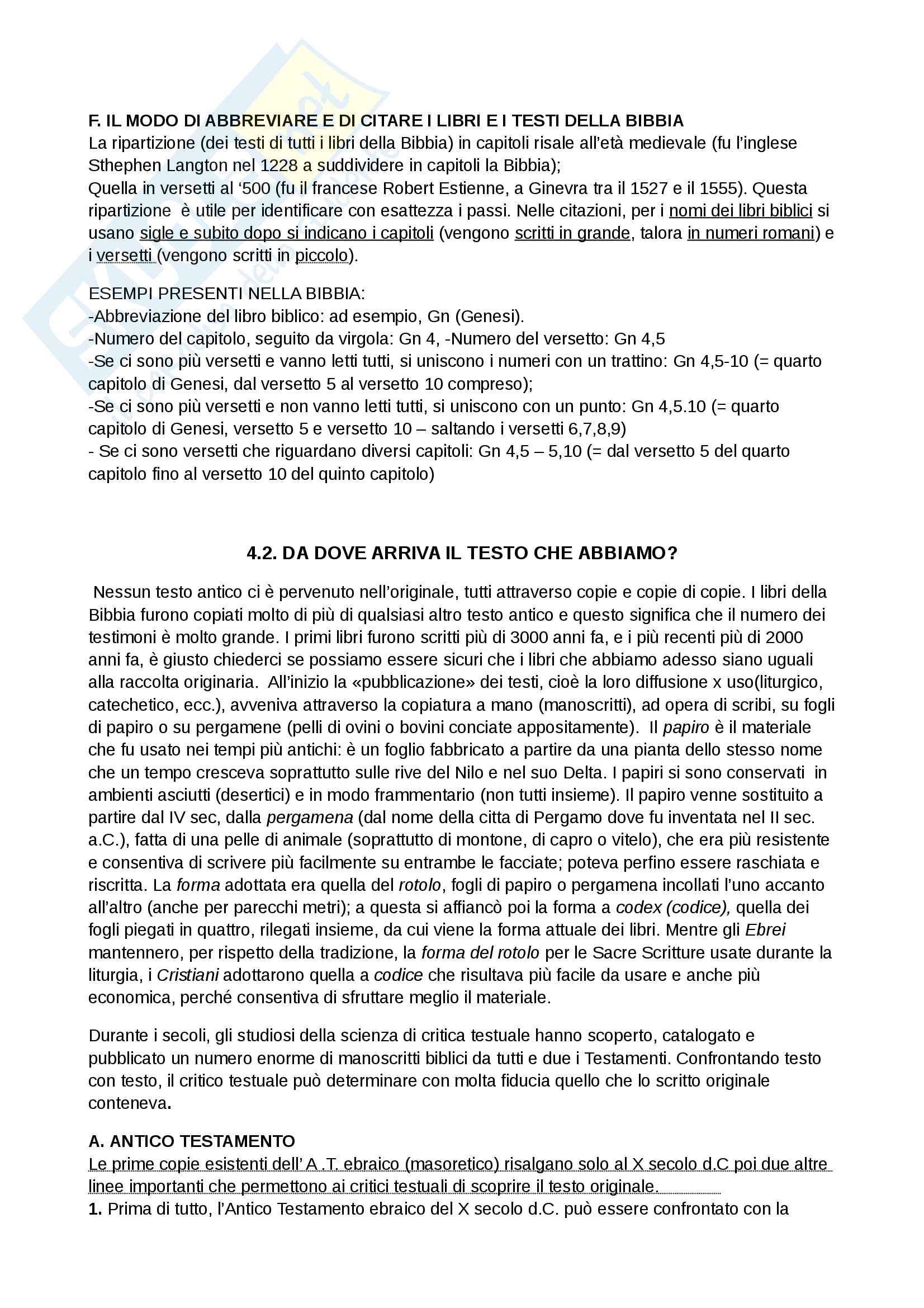 F. IL MODO DI ABBREVIARE E DI CITARE I LIBRI E I TESTI DELLA BIBBIA
La ripartizione (dei testi di tutti i libri della Bibbia) in capitoli risale all'età medievale (fu l'inglese Sthephen Langton nel 1228 a suddividere in capitoli la Bibbia);
Quella in versetti al '500 (fu il francese Robert Estienne, a Ginevra tra il 1527 e il 1555). Questa ripartizione è utile per identificare con esattezza i passi. Nelle citazioni, per i nomi dei libri biblici si usano sigle e subito dopo si indicano i capitoli (vengono scritti in grande, talora in numeri romani) e i versetti (vengono scritti in piccolo).

ESEMPI PRESENTI NELLA BIBBIA:
-Abbreviazione del libro biblico: ad esempio, Gn (Genesi).
-Numero del capitolo, seguito da virgola: Gn 4, -Numero del versetto: Gn 4,5
-Se ci sono più versetti e vanno letti tutti, si uniscono i numeri con un trattino: Gn 4,5-10 (= quarto capitolo di Genesi, dal versetto 5 al versetto 10 compreso);
-Se ci sono più versetti e non vanno letti tutti, si uniscono con un punto: Gn 4,5.10 (= quarto capitolo di Genesi, versetto 5 e versetto 10 – saltando i versetti 6,7,8,9)
- Se ci sono versetti che riguardano diversi capitoli: Gn 4,5 – 5,10 (= dal versetto 5 del quarto capitolo fino al versetto 10 del quinto capitolo)

4.2. DA DOVE ARRIVA IL TESTO CHE ABBIAMO?

Nessun testo antico ci è pervenuto nell'originale, tutti attraverso copie e copie di copie. I libri della Bibbia furono copiati molto di più di qualsiasi altro testo antico e questo significa che il numero dei testimoni è molto grande. I primi libri furono scritti più di 3000 anni fa, e i più recenti più di 2000 anni fa, è giusto chiederci se possiamo essere sicuri che i libri che abbiamo adesso siano uguali alla raccolta originaria. All'inizio la «pubblicazione» dei testi, cioè la loro diffusione x uso(liturgico, catechetico, ecc.), avveniva attraverso la copiatura a mano (manoscritti), ad opera di scribi, su fogli di papiro o su pergamene (pelli di ovini o bovini conciate appositamente). Il papiro è il materiale che fu usato nei tempi più antichi: è un foglio fabbricato a partire da una pianta dello stesso nome che un tempo cresceva soprattutto sulle rive del Nilo e nel suo Delta. I papiri si sono conservati in ambienti asciutti (desertici) e in modo frammentario (non tutti insieme). Il papiro venne sostituito a partire dal IV sec, dalla pergamena (dal nome della citta di Pergamo dove fu inventata nel II sec. a.C.), fatta di una pelle di animale (soprattutto di montone, di capro o vitelo), che era più resistente e consentiva di scrivere più facilmente su entrambe le facciate; poteva perfino essere raschiata e riscritta. La forma adottata era quella del rotolo, fogli di papiro o pergamena incollati l'uno accanto all'altro (anche per parecchi metri); a questa si affiancò poi la forma a codex (codice), quella dei fogli piegati in quattro, rilegati insieme, da cui viene la forma attuale dei libri. Mentre gli Ebrei mantennero, per rispetto della tradizione, la forma del rotolo per le Sacre Scritture usate durante la liturgia, i Cristiani adottarono quella a codice che risultava più facile da usare e anche più economica, perché consentiva di sfruttare meglio il materiale.

Durante i secoli, gli studiosi della scienza di critica testuale hanno scoperto, catalogato e pubblicato un numero enorme di manoscritti biblici da tutti e due i Testamenti. Confrontando testo con testo, il critico testuale può determinare con molta fiducia quello che lo scritto originale conteneva.

A. ANTICO TESTAMENTO
Le prime copie esistenti dell' A .T. ebraico (masoretico) risalgano solo al X secolo d.C poi due altre linee importanti che permettono ai critici testuali di scoprire il testo originale.
1. Prima di tutto, l'Antico Testamento ebraico del X secolo d.C. può essere confrontato con la